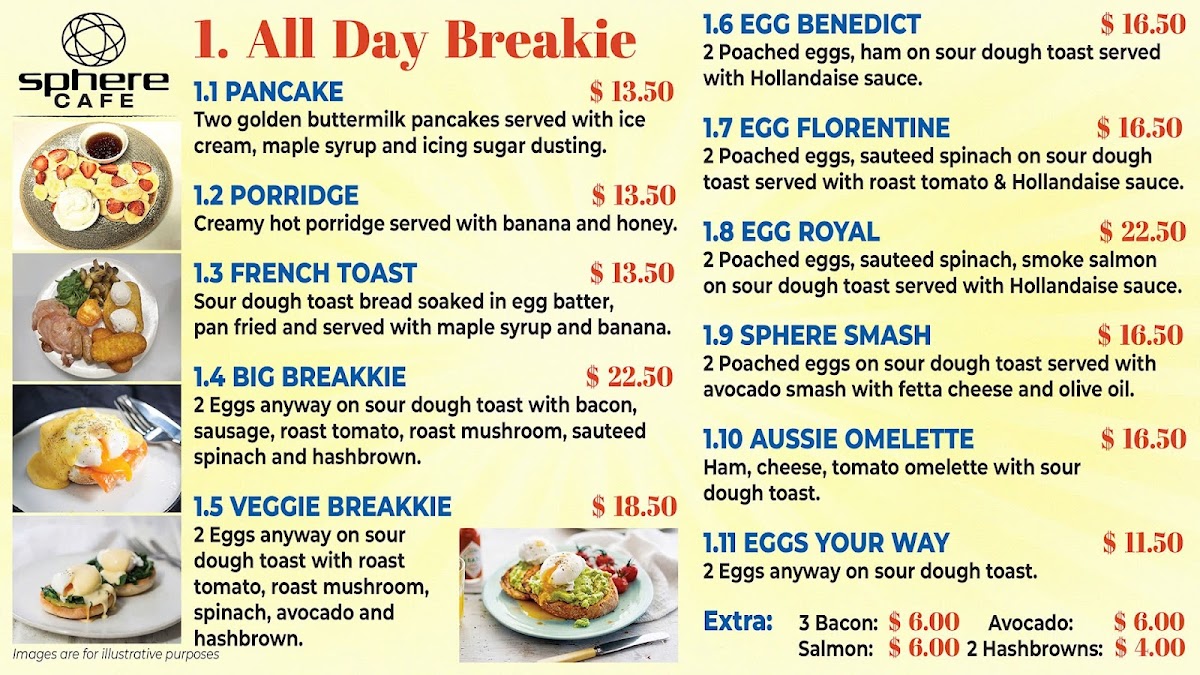 sphere
CAFE

1. All Day Breakie

1.1 PANCAKE $ 13.50
Two golden buttermilk pancakes served with ice cream, maple syrup and icing sugar dusting.

1.2 PORRIDGE $ 13.50
Creamy hot porridge served with banana and honey.

1.3 FRENCH TOAST $ 13.50
Sour dough toast bread soaked in egg batter, pan fried and served with maple syrup and banana.

1.4 BIG BREAKKIE $ 22.50
2 Eggs anyway on sour dough toast with bacon, sausage, roast tomato, roast mushroom, sauteed spinach and hashbrown.

1.5 VEGGIE BREAKKIE $ 18.50
2 Eggs anyway on sour dough toast with roast tomato, roast mushroom, spinach, avocado and hashbrown.

Images are for illustrative purposes

1.6 EGG BENEDICT $ 16.50
2 Poached eggs, ham on sour dough toast served with Hollandaise sauce.

1.7 EGG FLORENTINE $ 16.50
2 Poached eggs, sauteed spinach on sour dough toast served with roast tomato & Hollandaise sauce.

1.8 EGG ROYAL $ 22.50
2 Poached eggs, sauteed spinach, smoke salmon on sour dough toast served with Hollandaise sauce.

1.9 SPHERE SMASH $ 16.50
2 Poached eggs on sour dough toast served with avocado smash with fetta cheese and olive oil.

1.10 AUSSIE OMELETTE $ 16.50
Ham, cheese, tomato omelette with sour dough toast.

1.11 EGGS YOUR WAY $ 11.50
2 Eggs anyway on sour dough toast.

Extra: 3 Bacon: $ 6.00 Avocado: $ 6.00
Salmon: $ 6.00 2 Hashbrowns: $ 4.00